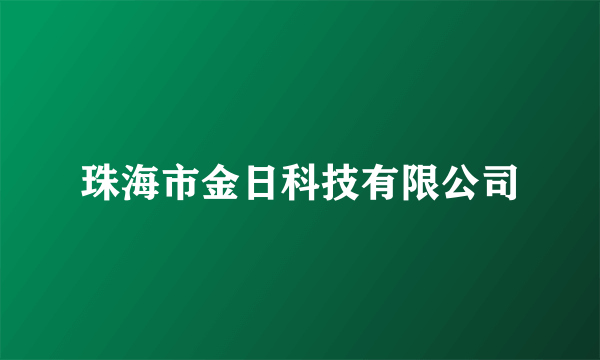 珠海市金日科技有限公司